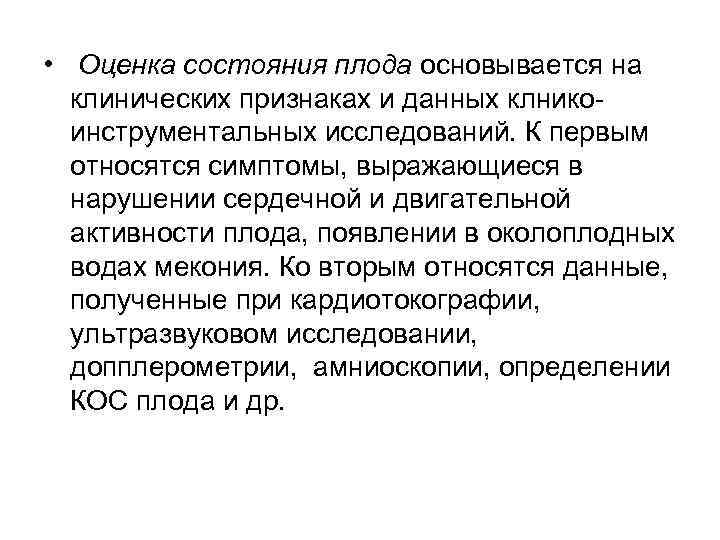 • Оценка состояния плода основывается на клинических признаках и данных клнико-инструментальных исследований. К первым относятся симптомы, выражающиеся в нарушении сердечной и двигательной активности плода, появлении в околоплодных водах мекония. Ко вторым относятся данные, полученные при кардиотокографии, ультразвуковом исследовании, допплерометрии, амниоскопии, определении КОС плода и др.